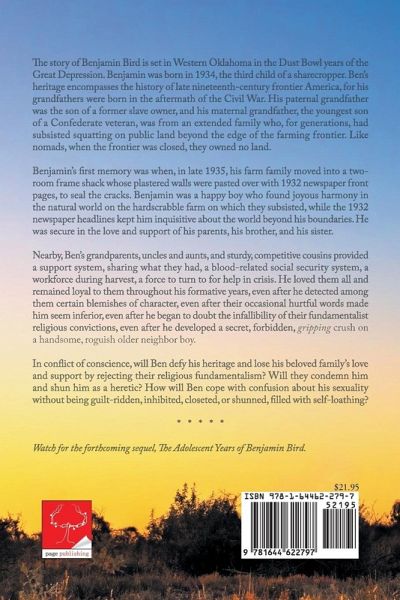 The story of Benjamin Bird is set in Western Oklahoma in the Dust Bowl years of the Great Depression. Benjamin was born in 1934, the third child of a sharecropper. Ben's heritage encompasses the history of late nineteenth-century frontier America, for his grandfathers were born in the aftermath of the Civil War. His paternal grandfather was the son of a former slave owner, and his maternal grandfather, the youngest son of a Confederate veteran, was from an extended family who, for generations, had subsisted squatting on public land beyond the edge of the farming frontier. Like nomads, when the frontier was closed, they owned no land.

Benjamin's first memory was when, in late 1935, his farm family moved into a two-room frame shack whose plastered walls were pasted over with 1932 newspaper front pages, to seal the cracks. Benjamin was a happy boy who found joyous harmony in the natural world on the hardscrabble farm on which they subsisted, while the 1932 newspaper headlines kept him inquisitive about the world beyond his boundaries. He was secure in the love and support of his parents, his brother, and his sister.

Nearby, Ben's grandparents, uncles and aunts, and sturdy, competitive cousins provided a support system, sharing what they had, a blood-related social security system, a workforce during harvest, a force to turn to for help in crisis. He loved them all and remained loyal to them throughout his formative years, even after he detected among them certain blemishes of character, even after their occasional hurtful words made him seem inferior, even after he began to doubt the infallibility of their fundamentalist religious convictions, even after he developed a secret, forbidden, gripping crush on a handsome, roguish older neighbor boy.

In conflict of conscience, will Ben defy his heritage and lose his beloved family's love and support by rejecting their religious fundamentalism? Will they condemn him and shun him as a heretic? How will Ben cope with confusion about his sexuality without being guilt-ridden, inhibited, closeted, or shunned, filled with self-loathing?

• • • • •

Watch for the forthcoming sequel, The Adolescent Years of Benjamin Bird.

page publishing

$21.95

ISBN 978-1-64462-279-7

52195

9 781644 622797